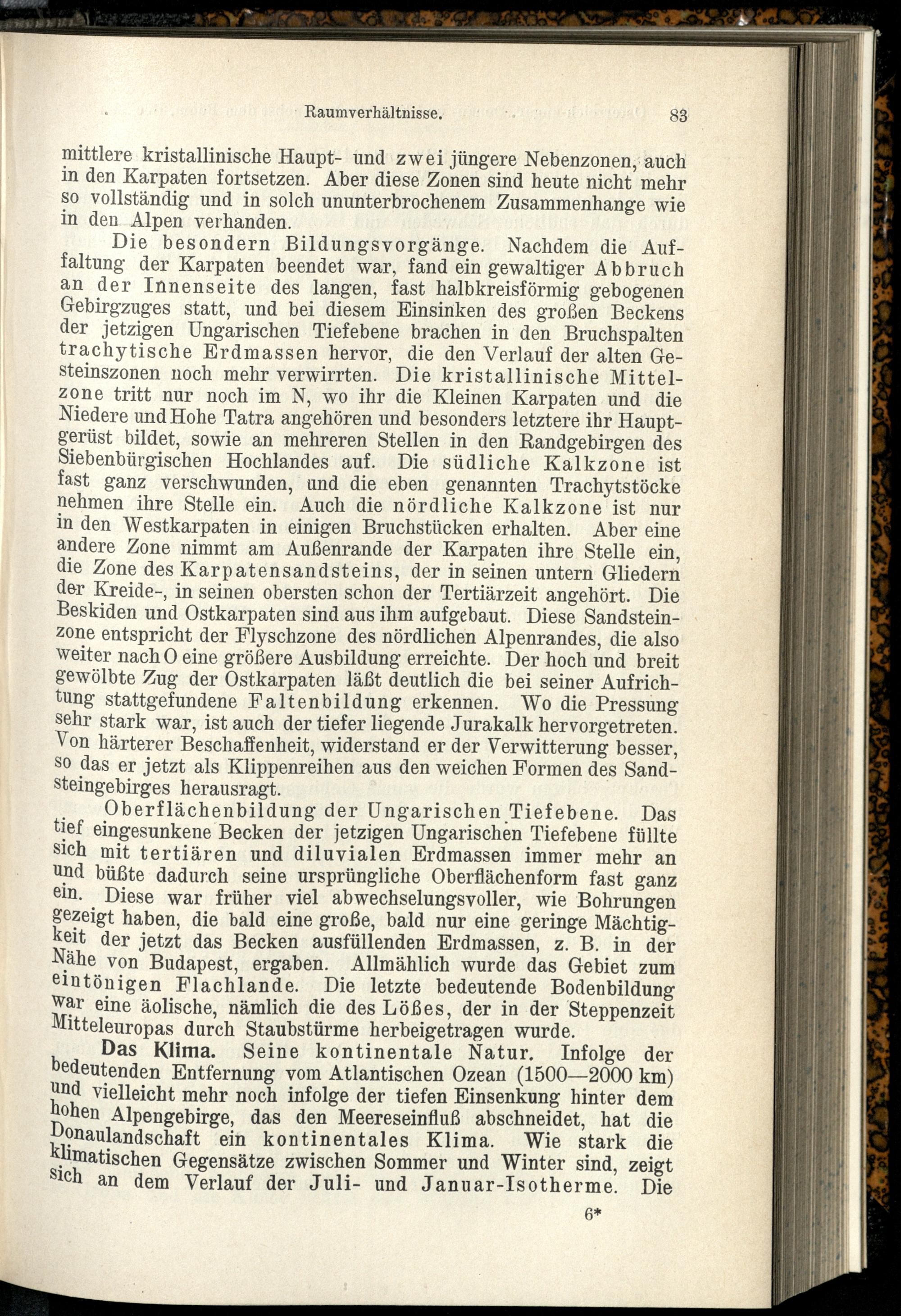 Raumverhältnisse. 83

mittlere kristallinische Haupt- und zwei jüngere Nebenzonen, auch in den Karpaten fortsetzen. Aber diese Zonen sind heute nicht mehr so vollständig und in solch ununterbrochenem Zusammenhange wie in den Alpen verhanden.

Die besondern Bildungsvorgänge. Nachdem die Auffaltung der Karpaten beendet war, fand ein gewaltiger Abbruch an der Innenseite des langen, fast halbkreisförmig gebogenen Gebirgzuges statt, und bei diesem Einsinken des großen Beckens der jetzigen Ungarischen Tiefebene brachen in den Bruchspalten trachytische Erdmassen hervor, die den Verlauf der alten Gesteinszonen noch mehr verwirrten. Die kristallinische Mittelzone tritt nur noch im N, wo ihr die Kleinen Karpaten und die Niedere und Hohe Tatra angehören und besonders letztere ihr Hauptgerüst bildet, sowie an mehreren Stellen in den Randgebirgen des Siebenbürgischen Hochlandes auf. Die südliche Kalkzone ist fast ganz verschwunden, und die eben genannten Trachytstöcke nehmen ihre Stelle ein. Auch die nördliche Kalkzone ist nur in den Westkarpaten in einigen Bruchstücken erhalten. Aber eine andere Zone nimmt am Außenrande der Karpaten ihre Stelle ein, die Zone des Karpatensandsteins, der in seinen untern Gliedern der Kreide-, in seinen obersten schon der Tertiärzeit angehört. Die Beskiden und Ostkarpaten sind aus ihm aufgebaut. Diese Sandsteinzone entspricht der Flyschzone des nördlichen Alpenrandes, die also weiter nach O eine größere Ausbildung erreichte. Der hoch und breit gewölbte Zug der Ostkarpaten läßt deutlich die bei seiner Aufrichtung stattgefundene Faltenbildung erkennen. Wo die Pressung sehr stark war, ist auch der tiefer liegende Jurakalk hervorgetreten. Von härterer Beschaffenheit, widerstand er der Verwitterung besser, so das er jetzt als Klippenreihen aus den weichen Formen des Sandsteingebirges herausragt.

Oberflächenbildung der Ungarischen Tiefebene. Das tief eingesunkene Becken der jetzigen Ungarischen Tiefebene füllte sich mit tertiären und diluvialen Erdmassen immer mehr an und büßte dadurch seine ursprüngliche Oberflächenform fast ganz ein. Diese war früher viel abwechselungsvoller, wie Bohrungen gezeigt haben, die bald eine große, bald nur eine geringe Mächtigkeit der jetzt das Becken ausfüllenden Erdmassen, z. B. in der Nähe von Budapest, ergaben. Allmählich wurde das Gebiet zum eintönigen Flachlande. Die letzte bedeutende Bodenbildung war eine äolische, nämlich die des Lößes, der in der Steppenzeit Mitteleuropas durch Staubstürme herbeigetragen wurde.

Das Klima. Seine kontinentale Natur. Infolge der bedeutenden Entfernung vom Atlantischen Ozean (1500—2000 km) und vielleicht mehr noch infolge der tiefen Einsenkung hinter dem hohen Alpengebirge, das den Meereseinfluß abschneidet, hat die Donaulandschaft ein kontinentales Klima. Wie stark die klimatischen Gegensätze zwischen Sommer und Winter sind, zeigt sich an dem Verlauf der Juli- und Januar-Isotherme. Die

6*